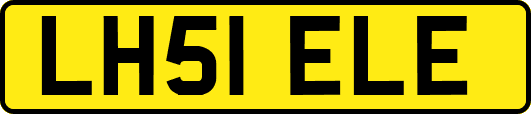 LH51 ELE